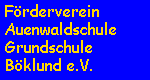 Förderverein
Auenwaldschule
Grundschule
Böklund e.V.